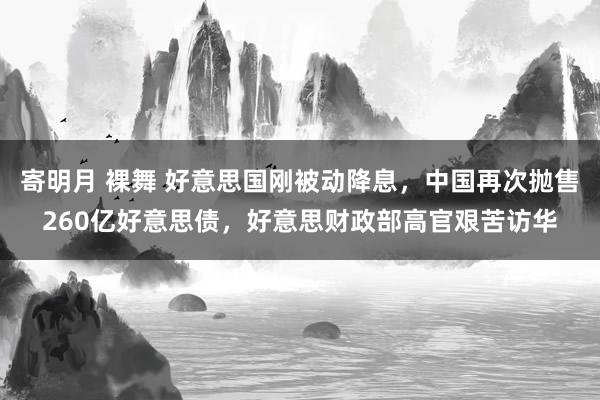 寄明月 裸舞 好意思国刚被动降息，中国再次抛售260亿好意思债，好意思财政部高官艰苦访华